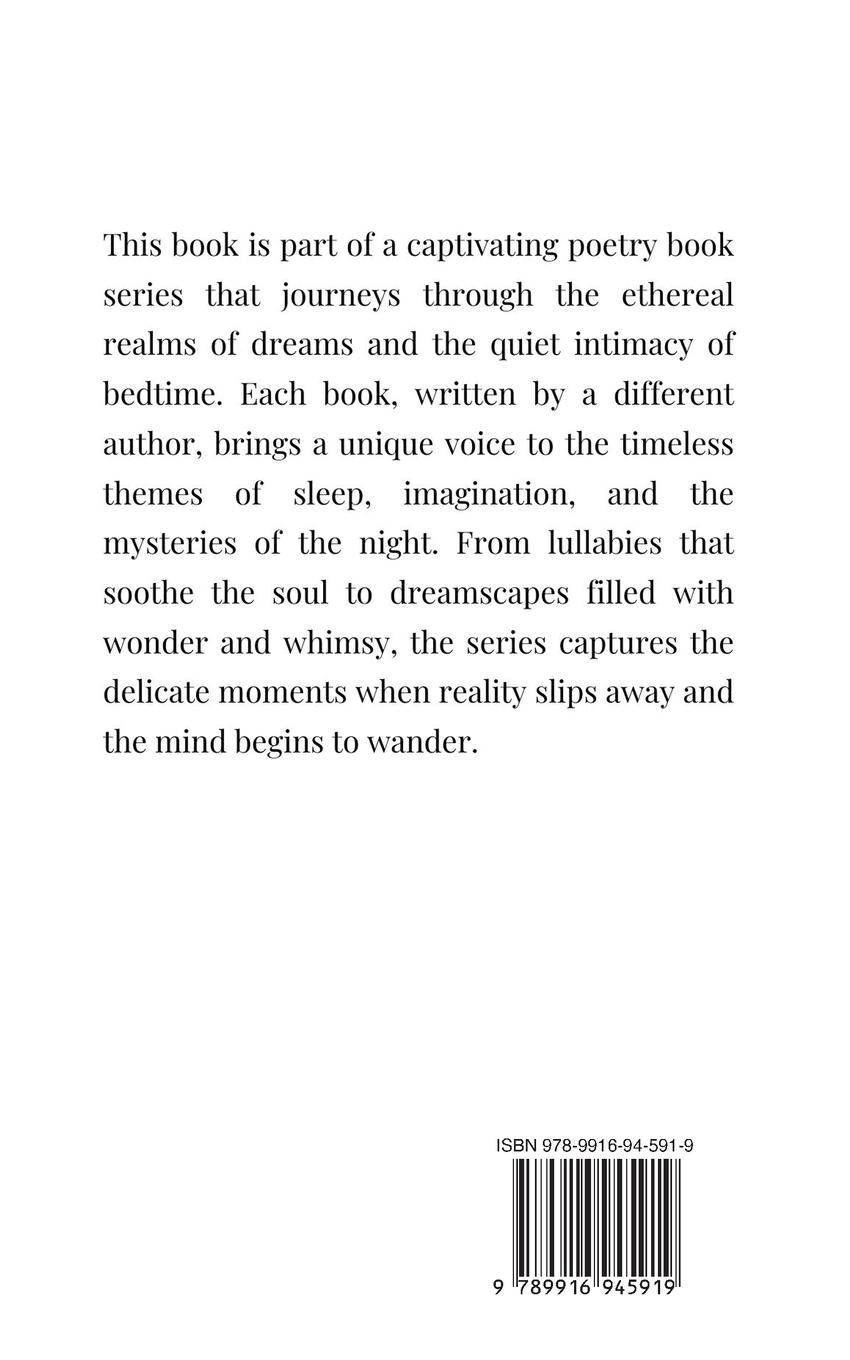 This book is part of a captivating poetry book series that journeys through the ethereal realms of dreams and the quiet intimacy of bedtime. Each book, written by a different author, brings a unique voice to the timeless themes of sleep, imagination, and the mysteries of the night. From lullabies that soothe the soul to dreamscapes filled with wonder and whimsy, the series captures the delicate moments when reality slips away and the mind begins to wander.

ISBN 978-9916-94-591-9

9 789916 945919